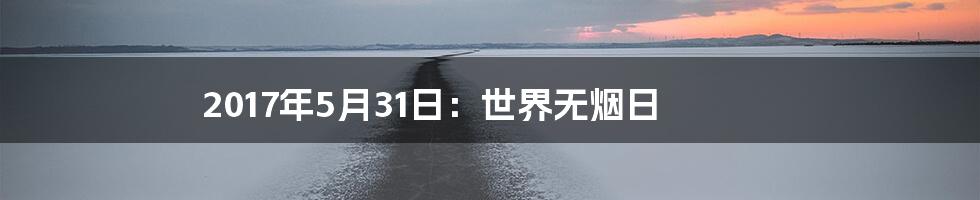 2017年5月31日：世界无烟日